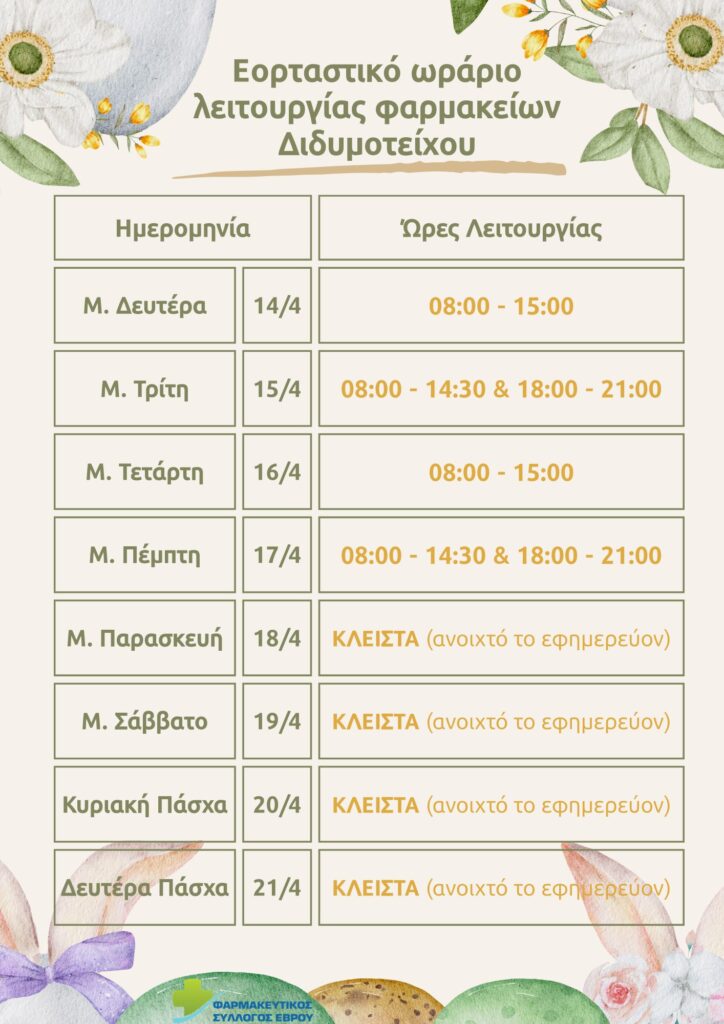 Εορταστικό ωράριο λειτουργίας φαρμακείων Διδυμοτείχου

| Ημερομηνία | | Ώρες Λειτουργίας |
|---|---|---|
| Μ. Δευτέρα | 14/4 | 08:00 - 15:00 |
| Μ. Τρίτη | 15/4 | 08:00 - 14:30 & 18:00 - 21:00 |
| Μ. Τετάρτη | 16/4 | 08:00 - 15:00 |
| Μ. Πέμπτη | 17/4 | 08:00 - 14:30 & 18:00 - 21:00 |
| Μ. Παρασκευή | 18/4 | ΚΛΕΙΣΤΑ (ανοιχτό το εφημερεύον) |
| Μ. Σάββατο | 19/4 | ΚΛΕΙΣΤΑ (ανοιχτό το εφημερεύον) |
| Κυριακή Πάσχα | 20/4 | ΚΛΕΙΣΤΑ (ανοιχτό το εφημερεύον) |
| Δευτέρα Πάσχα | 21/4 | ΚΛΕΙΣΤΑ (ανοιχτό το εφημερεύον) |

ΦΑΡΜΑΚΕΥΤΙΚΟΣ ΣΥΛΛΟΓΟΣ ΕΒΡΟΥ